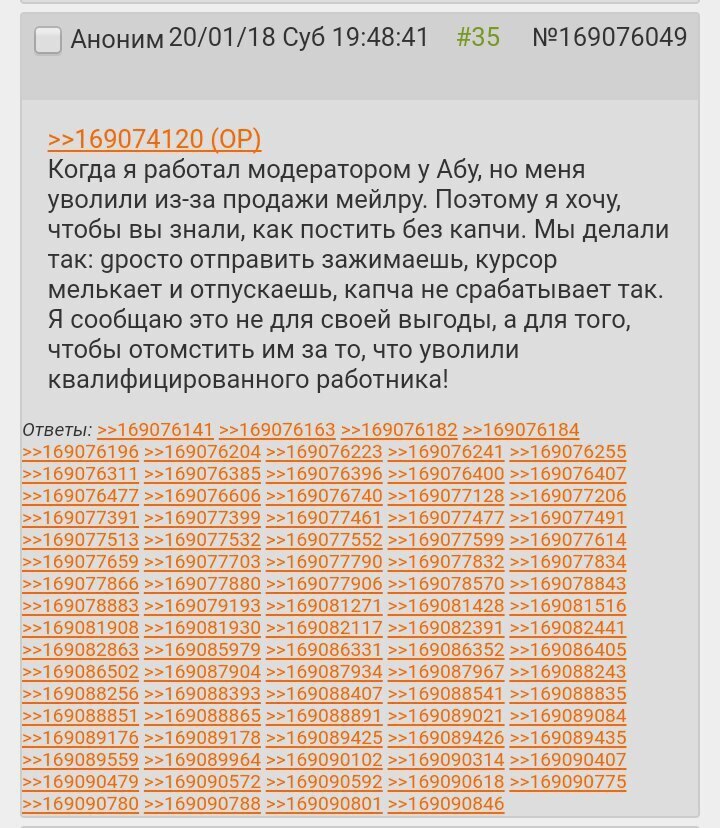 Аноним 20/01/18 Суб 19:48:41 #35 №169076049

>>169074120 (OP)
Когда я работал модератором у Абу, но меня уволили из-за продажи мейлру. Поэтому я хочу, чтобы вы знали, как постить без капчи. Мы делали так: gросто отправить зажимаешь, курсор мелькает и отпускаешь, капча не срабатывает так. Я сообщаю это не для своей выгоды, а для того, чтобы отомстить им за то, что уволили квалифицированного работника!

Ответы: >>169076141 >>169076163 >>169076182 >>169076184 >>169076196 >>169076204 >>169076223 >>169076241 >>169076255 >>169076311 >>169076385 >>169076396 >>169076400 >>169076407 >>169076477 >>169076606 >>169076740 >>169077128 >>169077206 >>169077391 >>169077399 >>169077461 >>169077477 >>169077491 >>169077513 >>169077532 >>169077552 >>169077599 >>169077614 >>169077659 >>169077703 >>169077790 >>169077832 >>169077834 >>169077866 >>169077880 >>169077906 >>169078570 >>169078843 >>169078883 >>169079193 >>169081271 >>169081428 >>169081516 >>169081908 >>169081930 >>169082117 >>169082391 >>169082441 >>169082863 >>169085979 >>169086331 >>169086352 >>169086405 >>169086502 >>169087904 >>169087934 >>169087967 >>169088243 >>169088256 >>169088393 >>169088407 >>169088541 >>169088835 >>169088851 >>169088865 >>169088891 >>169089021 >>169089084 >>169089176 >>169089178 >>169089425 >>169089426 >>169089435 >>169089559 >>169089964 >>169090102 >>169090314 >>169090407 >>169090479 >>169090572 >>169090592 >>169090618 >>169090775 >>169090780 >>169090788 >>169090801 >>169090846